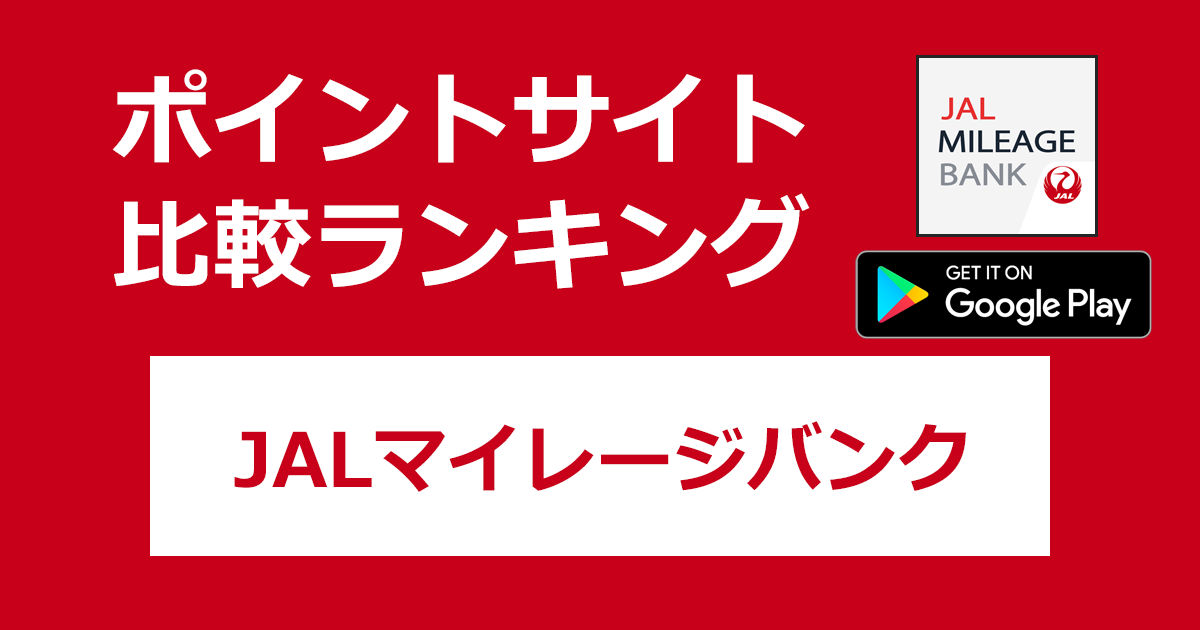 ポイントサイト
比較ランキング

JAL
MILEAGE
BANK
JAL

GET IT ON
Google Play

JALマイレージバンク